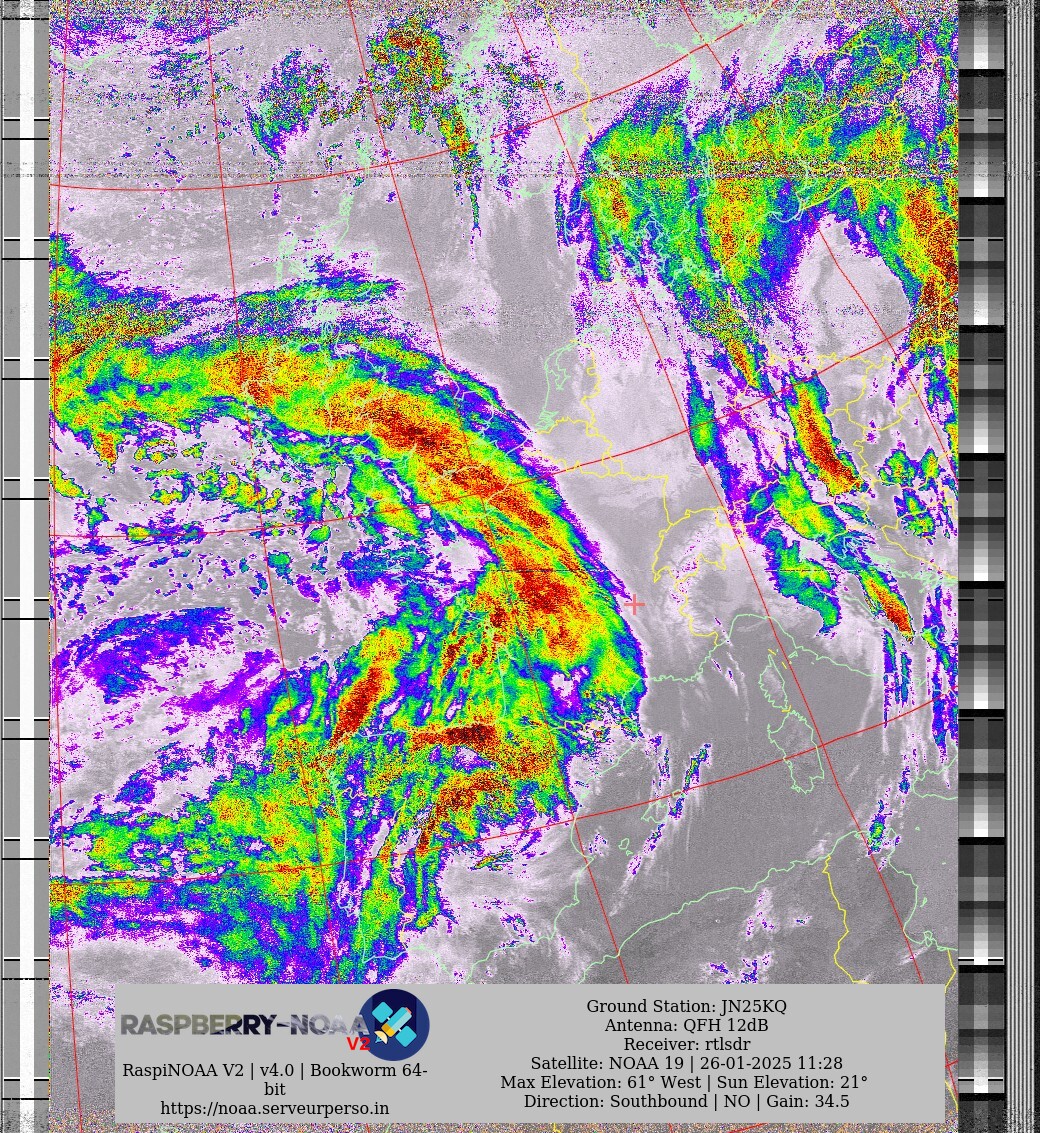 RASPBERRY-NOAA V2

RaspiNOAA V2 | v4.0 | Bookworm 64-bit
https://noaa.serveurperso.in

Ground Station: JN25KQ
Antenna: QFH 12dB
Receiver: rtlsdr
Satellite: NOAA 19 | 26-01-2025 11:28
Max Elevation: 61° West | Sun Elevation: 21°
Direction: Southbound | NO | Gain: 34.5